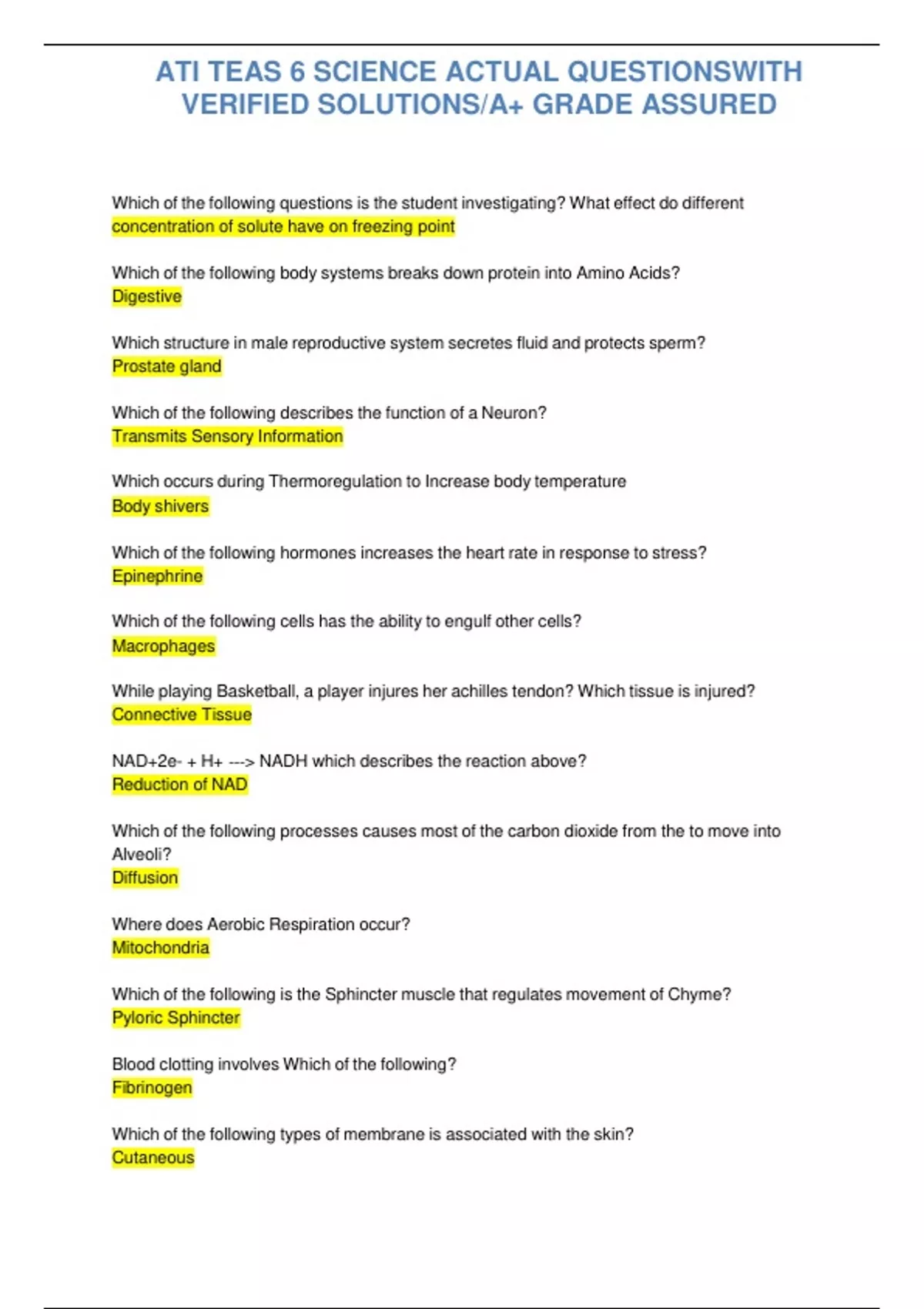 ATI TEAS 6 SCIENCE ACTUAL QUESTIONSWITH VERIFIED SOLUTIONS/A+ GRADE ASSURED

Which of the following questions is the student investigating? What effect do different concentration of solute have on freezing point

Which of the following body systems breaks down protein into Amino Acids?
Digestive

Which structure in male reproductive system secretes fluid and protects sperm?
Prostate gland

Which of the following describes the function of a Neuron?
Transmits Sensory Information

Which occurs during Thermoregulation to Increase body temperature
Body shivers

Which of the following hormones increases the heart rate in response to stress?
Epinephrine

Which of the following cells has the ability to engulf other cells?
Macrophages

While playing Basketball, a player injures her achilles tendon? Which tissue is injured?
Connective Tissue

NAD+2e- + H+ ---> NADH which describes the reaction above?
Reduction of NAD

Which of the following processes causes most of the carbon dioxide from the to move into Alveoli?
Diffusion

Where does Aerobic Respiration occur?
Mitochondria

Which of the following is the Sphincter muscle that regulates movement of Chyme?
Pyloric Sphincter

Blood clotting involves Which of the following?
Fibrinogen

Which of the following types of membrane is associated with the skin?
Cutaneous